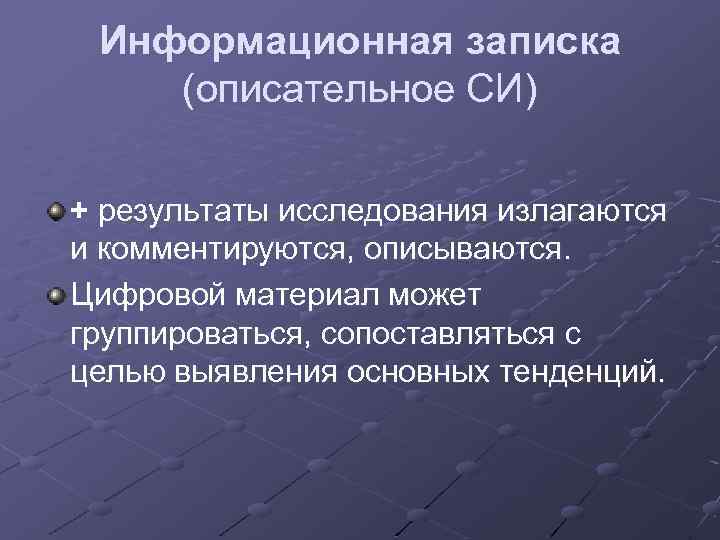 Информационная записка
(описательное СИ)

+ результаты исследования излагаются и комментируются, описываются.

Цифровой материал может группироваться, сопоставляться с целью выявления основных тенденций.